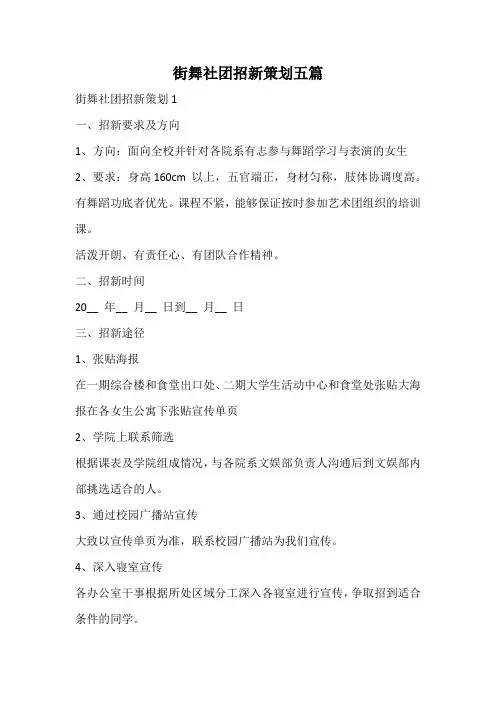 街舞社团招新策划五篇

街舞社团招新策划 1

一、招新要求及方向

1、方向：面向全校并针对各院系有志参与舞蹈学习与表演的女生

2、要求：身高 160cm 以上，五官端正，身材匀称，肢体协调度高。有舞蹈功底者优先。课程不紧，能够保证按时参加艺术团组织的培训课。

活泼开朗、有责任心、有团队合作精神。

二、招新时间

20__ 年__ 月__ 日到__ 月__ 日

三、招新途径

1、张贴海报

在一期综合楼和食堂出口处、二期大学生活动中心和食堂处张贴大海报在各女生公寓下张贴宣传单页

2、学院上联系筛选

根据课表及学院组成情况，与各院系文娱部负责人沟通后到文娱部内部挑选适合的人。

3、通过校园广播站宣传

大致以宣传单页为准，联系校园广播站为我们宣传。

4、深入寝室宣传

各办公室干事根据所处区域分工深入各寝室进行宣传，争取招到适合条件的同学。